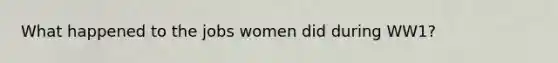 What happened to the jobs women did during WW1?